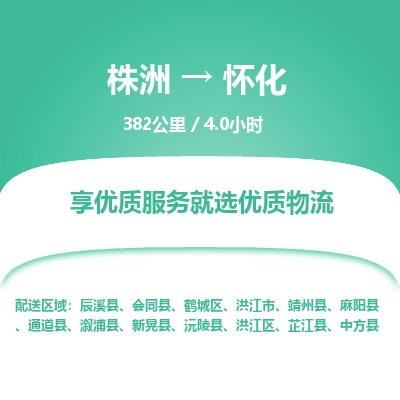 株洲 → 怀化

382公里 / 4.0小时

享优质服务就选优质物流

配送区域：辰溪县、会同县、鹤城区、洪江市、靖州县、麻阳县、通道县、溆浦县、新晃县、沅陵县、洪江区、芷江县、中方县